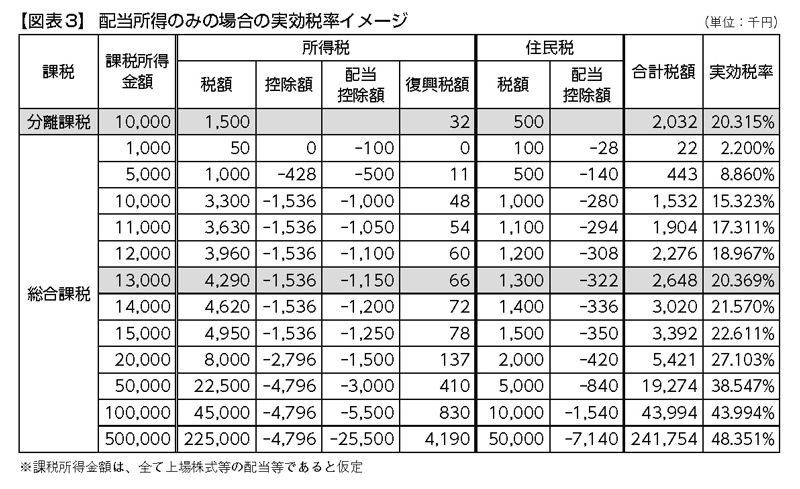 【図表3】 配当所得のみの場合の実効税率イメージ

（単位：千円）

| 課税 | 課税所得金額 | 所得税 税額 | 所得税 控除額 | 所得税 配当控除額 | 所得税 復興税額 | 住民税 税額 | 住民税 配当控除額 | 合計税額 | 実効税率 |
|---|---|---|---|---|---|---|---|---|---|
| 分離課税 | 10,000 | 1,500 | | | 32 | 500 | | 2,032 | 20.315% |
| 総合課税 | 1,000 | 50 | 0 | -100 | 0 | 100 | -28 | 22 | 2.200% |
| | 5,000 | 1,000 | -428 | -500 | 11 | 500 | -140 | 443 | 8.860% |
| | 10,000 | 3,300 | -1,536 | -1,000 | 48 | 1,000 | -280 | 1,532 | 15.323% |
| | 11,000 | 3,630 | -1,536 | -1,050 | 54 | 1,100 | -294 | 1,904 | 17.311% |
| | 12,000 | 3,960 | -1,536 | -1,100 | 60 | 1,200 | -308 | 2,276 | 18.967% |
| | 13,000 | 4,290 | -1,536 | -1,150 | 66 | 1,300 | -322 | 2,648 | 20.369% |
| | 14,000 | 4,620 | -1,536 | -1,200 | 72 | 1,400 | -336 | 3,020 | 21.570% |
| | 15,000 | 4,950 | -1,536 | -1,250 | 78 | 1,500 | -350 | 3,392 | 22.611% |
| | 20,000 | 8,000 | -2,796 | -1,500 | 137 | 2,000 | -420 | 5,421 | 27.103% |
| | 50,000 | 22,500 | -4,796 | -3,000 | 410 | 5,000 | -840 | 19,274 | 38.547% |
| | 100,000 | 45,000 | -4,796 | -5,500 | 830 | 10,000 | -1,540 | 43,994 | 43.994% |
| | 500,000 | 225,000 | -4,796 | -25,500 | 4,190 | 50,000 | -7,140 | 241,754 | 48.351% |

※課税所得金額は、全て上場株式等の配当等であると仮定